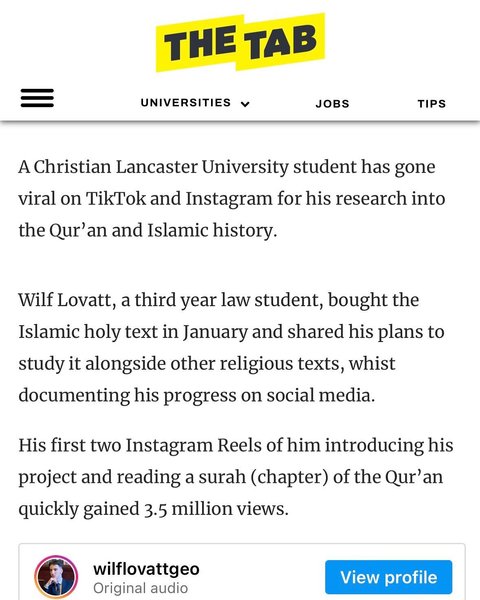 THE TAB

UNIVERSITIES JOBS TIPS

A Christian Lancaster University student has gone viral on TikTok and Instagram for his research into the Qur'an and Islamic history.

Wilf Lovatt, a third year law student, bought the Islamic holy text in January and shared his plans to study it alongside other religious texts, whist documenting his progress on social media.

His first two Instagram Reels of him introducing his project and reading a surah (chapter) of the Qur'an quickly gained 3.5 million views.

wilflovattgeo
Original audio
View profile